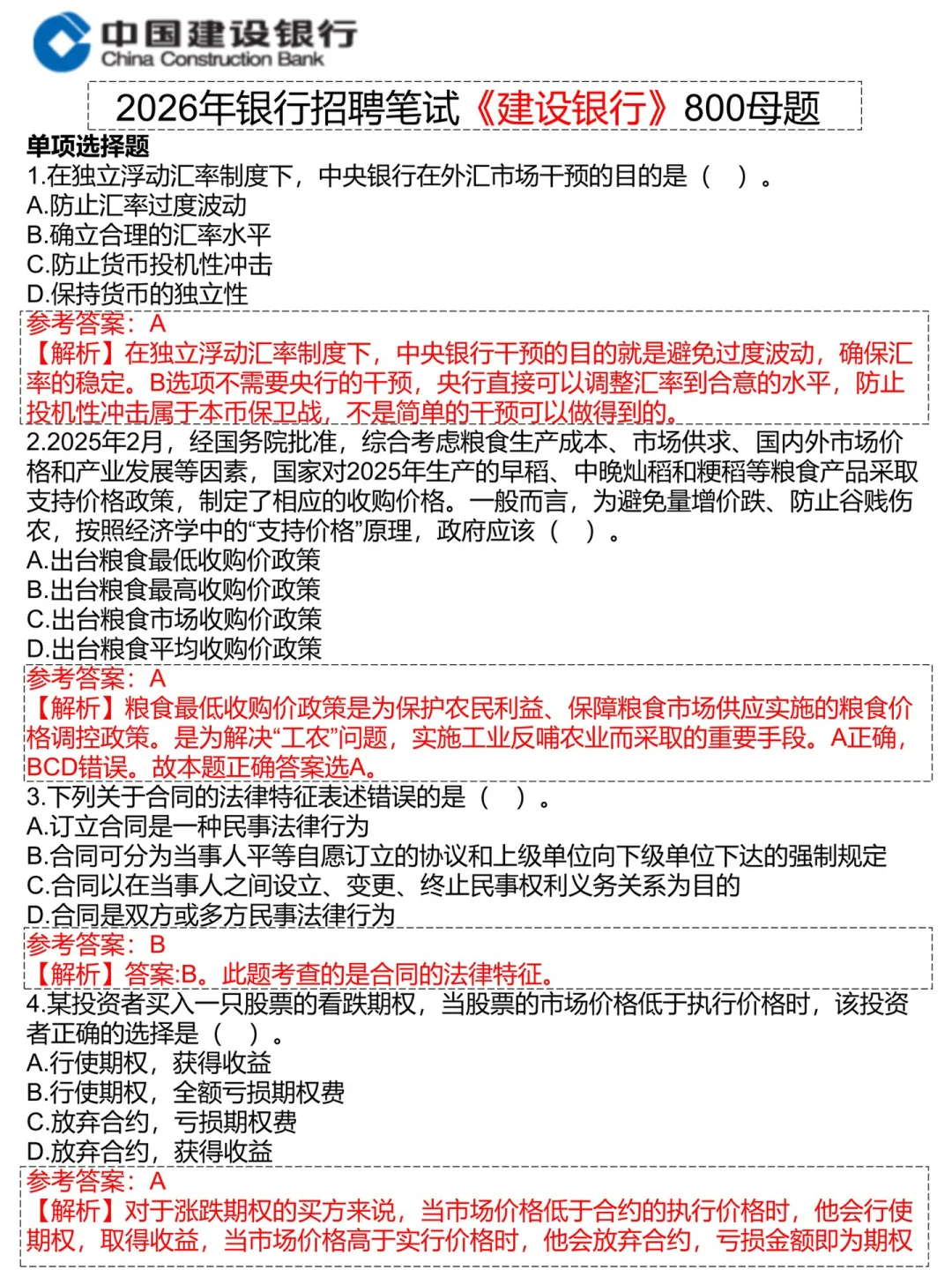 中国建设银行
China Construction Bank

2026年银行招聘笔试《建设银行》800母题

单项选择题

1.在独立浮动汇率制度下，中央银行在外汇市场干预的目的是（ ）。
A.防止汇率过度波动
B.确立合理的汇率水平
C.防止货币投机性冲击
D.保持货币的独立性

参考答案：A
【解析】在独立浮动汇率制度下，中央银行干预的目的就是避免过度波动，确保汇率的稳定。B选项不需要央行的干预，央行直接可以调整汇率到合意的水平，防止投机性冲击属于本币保卫战，不是简单的干预可以做得到的。

2.2025年2月，经国务院批准，综合考虑粮食生产成本、市场供求、国内外市场价格和产业发展等因素，国家对2025年生产的早稻、中晚灿稻和粳稻等粮食产品采取支持价格政策，制定了相应的收购价格。一般而言，为避免量增价跌、防止谷贱伤农，按照经济学中的“支持价格”原理，政府应该（ ）。
A.出台粮食最低收购价政策
B.出台粮食最高收购价政策
C.出台粮食市场收购价政策
D.出台粮食平均收购价政策

参考答案：A
【解析】粮食最低收购价政策是为保护农民利益、保障粮食市场供应实施的粮食价格调控政策。是为解决“工农”问题，实施工业反哺农业而采取的重要手段。A正确，BCD错误。故本题正确答案选A。

3.下列关于合同的法律特征表述错误的是（ ）。
A.订立合同是一种民事法律行为
B.合同可分为当事人平等自愿订立的协议和上级单位向下级单位下达的强制规定
C.合同以在当事人之间设立、变更、终止民事权利义务关系为目的
D.合同是双方或多方民事法律行为

参考答案：B
【解析】答案:B。此题考查的是合同的法律特征。

4.某投资者买入一只股票的看跌期权，当股票的市场价格低于执行价格时，该投资者正确的选择是（ ）。
A.行使期权，获得收益
B.行使期权，全额亏损期权费
C.放弃合约，亏损期权费
D.放弃合约，获得收益

参考答案：A
【解析】对于涨跌期权的买方来说，当市场价格低于合约的执行价格时，他会行使期权，取得收益，当市场价格高于实行价格时，他会放弃合约，亏损金额即为期权